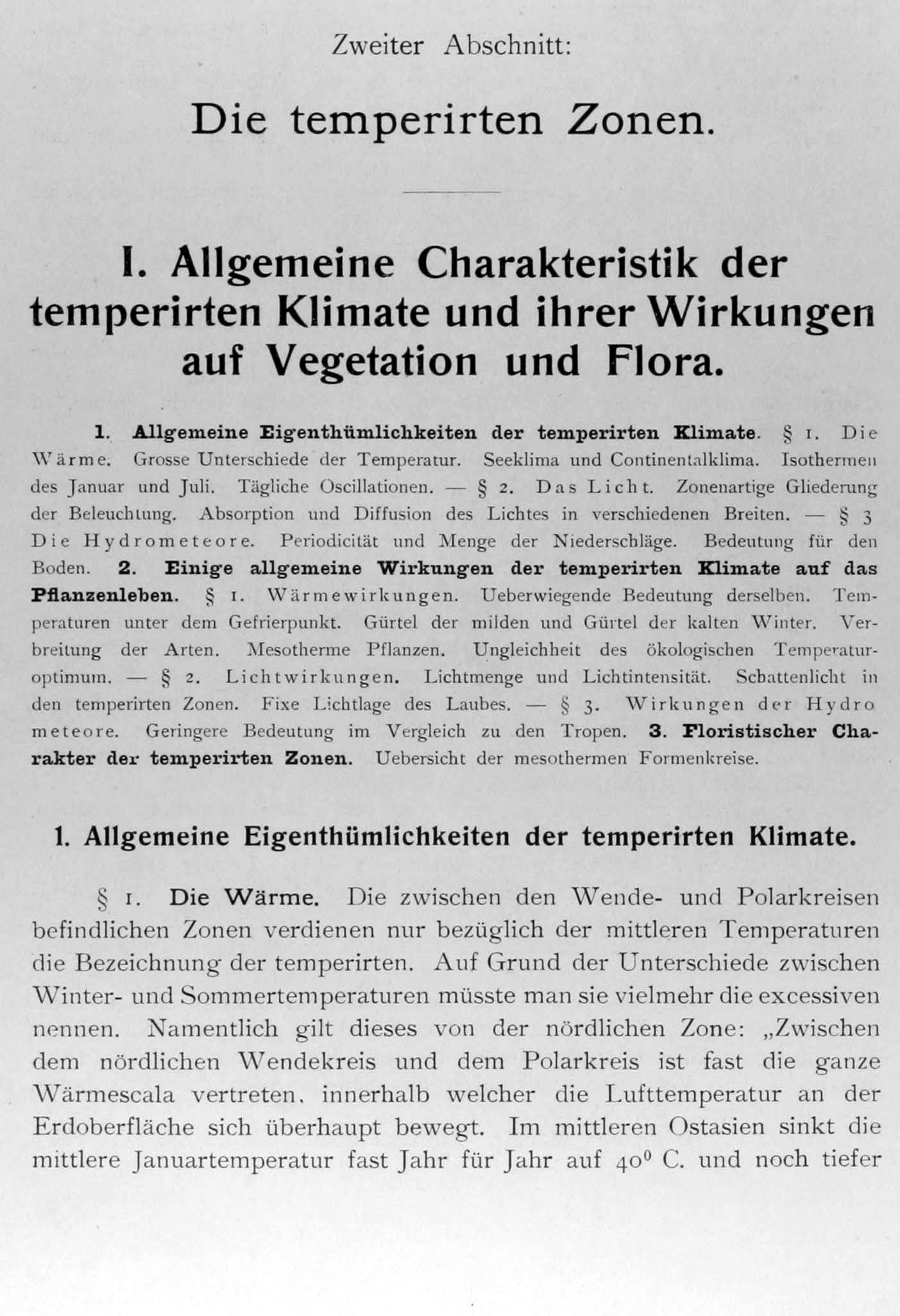 Zweiter Abschnitt:

Die temperirten Zonen.

I. Allgemeine Charakteristik der temperirten Klimate und ihrer Wirkungen auf Vegetation und Flora.

1. Allgemeine Eigenthümlichkeiten der temperirten Klimate. § 1. Die Wärme. Grosse Unterschiede der Temperatur. Seeklima und Continentalklima. Isothermen des Januar und Juli. Tägliche Oscillationen. — § 2. Das Licht. Zonenartige Gliederung der Beleuchtung. Absorption und Diffusion des Lichtes in verschiedenen Breiten. — § 3 Die Hydrometeore. Periodicität und Menge der Niederschläge. Bedeutung für den Boden. 2. Einige allgemeine Wirkungen der temperirten Klimate auf das Pflanzenleben. § 1. Wärmewirkungen. Ueberwiegende Bedeutung derselben. Temperaturen unter dem Gefrierpunkt. Gürtel der milden und Gürtel der kalten Winter. Verbreitung der Arten. Mesotherme Pflanzen. Ungleichheit des ökologischen Temperaturoptimum. — § 2. Lichtwirkungen. Lichtmenge und Lichtintensität. Schattenlicht in den temperirten Zonen. Fixe Lichtlage des Laubes. — § 3. Wirkungen der Hydrometeore. Geringere Bedeutung im Vergleich zu den Tropen. 3. Floristischer Charakter der temperirten Zonen. Uebersicht der mesothermen Formenkreise.

1. Allgemeine Eigenthümlichkeiten der temperirten Klimate.

§ 1. Die Wärme. Die zwischen den Wende- und Polarkreisen befindlichen Zonen verdienen nur bezüglich der mittleren Temperaturen die Bezeichnung der temperirten. Auf Grund der Unterschiede zwischen Winter- und Sommertemperaturen müsste man sie vielmehr die excessiven nennen. Namentlich gilt dieses von der nördlichen Zone: „Zwischen dem nördlichen Wendekreis und dem Polarkreis ist fast die ganze Wärmescala vertreten, innerhalb welcher die Lufttemperatur an der Erdoberfläche sich überhaupt bewegt. Im mittleren Ostasien sinkt die mittlere Januartemperatur fast Jahr für Jahr auf $40^0$ C. und noch tiefer